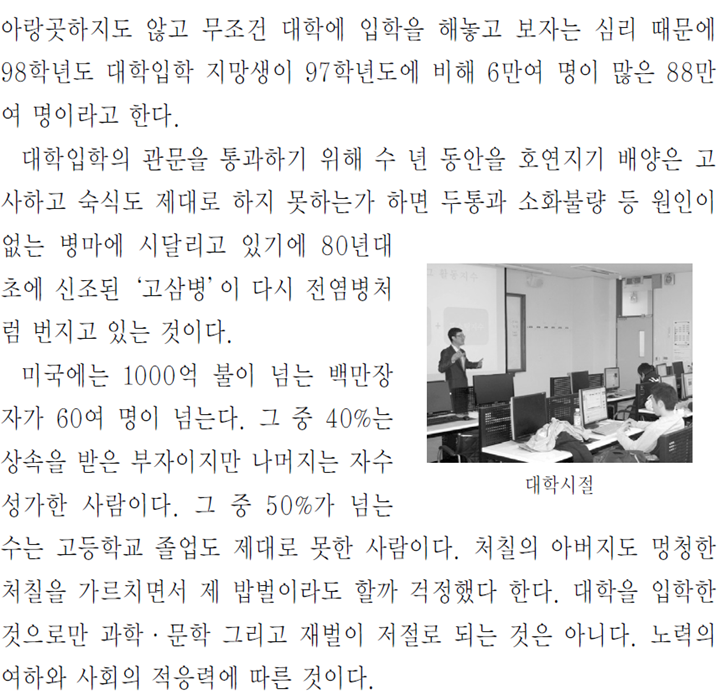 아랑곳하지도 않고 무조건 대학에 입학을 해놓고 보자는 심리 때문에 98학년도 대학입학 지망생이 97학년도에 비해 6만여 명이 많은 88만여 명이라고 한다.

대학입학의 관문을 통과하기 위해 수 년 동안을 호연지기 배양은 고사하고 숙식도 제대로 하지 못하는가 하면 두통과 소화불량 등 원인이 없는 병마에 시달리고 있기에 80년대 초에 신조된 '고삼병'이 다시 전염병처럼 번지고 있는 것이다.

미국에는 1000억 불이 넘는 백만장자가 60여 명이 넘는다. 그 중 40%는 상속을 받은 부자이지만 나머지는 자수성가한 사람이다. 그 중 50%가 넘는 수는 고등학교 졸업도 제대로 못한 사람이다. 처칠의 아버지도 멍청한 처칠을 가르치면서 제 밥벌이라도 할까 걱정했다 한다. 대학을 입학한 것으로만 과학·문학 그리고 재벌이 저절로 되는 것은 아니다. 노력의 여하와 사회의 적응력에 따른 것이다.

대학시절